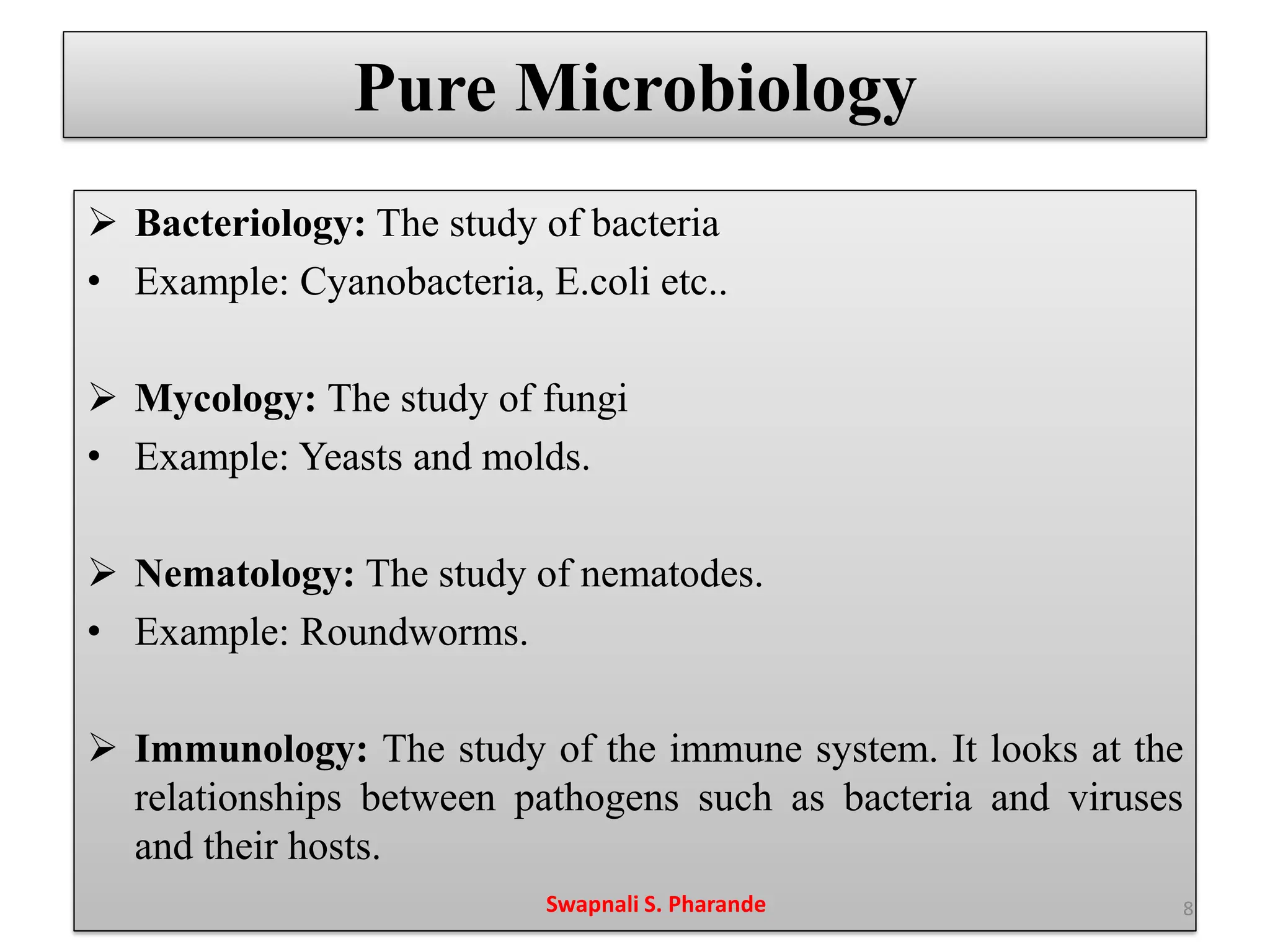 Pure Microbiology

➢ Bacteriology: The study of bacteria
• Example: Cyanobacteria, E.coli etc..

➢ Mycology: The study of fungi
• Example: Yeasts and molds.

➢ Nematology: The study of nematodes.
• Example: Roundworms.

➢ Immunology: The study of the immune system. It looks at the relationships between pathogens such as bacteria and viruses and their hosts.

Swapnali S. Pharande

8